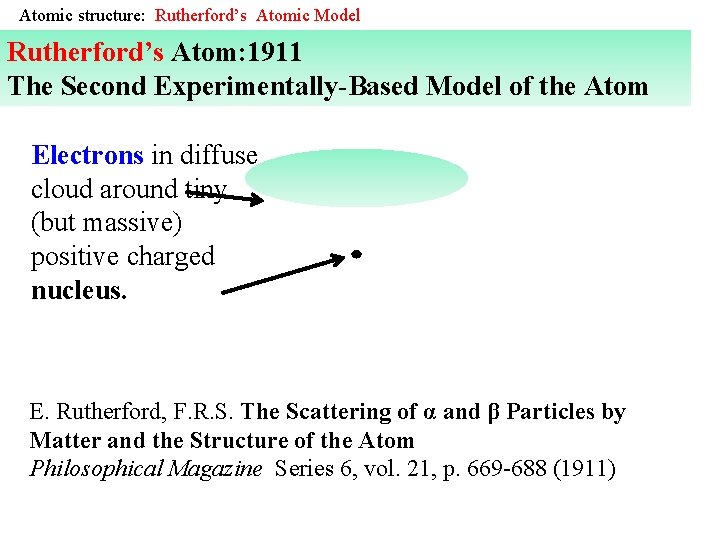 Atomic structure: Rutherford's Atomic Model

Rutherford's Atom:1911
The Second Experimentally-Based Model of the Atom

Electrons in diffuse cloud around tiny (but massive) positive charged nucleus.

E. Rutherford, F.R.S. The Scattering of α and β Particles by Matter and the Structure of the Atom
Philosophical Magazine Series 6, vol. 21, p. 669-688 (1911)